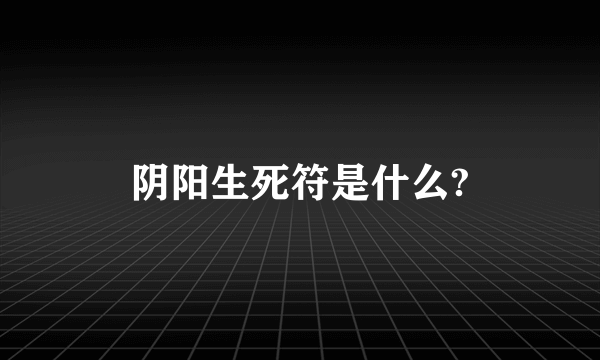 阴阳生死符是什么?